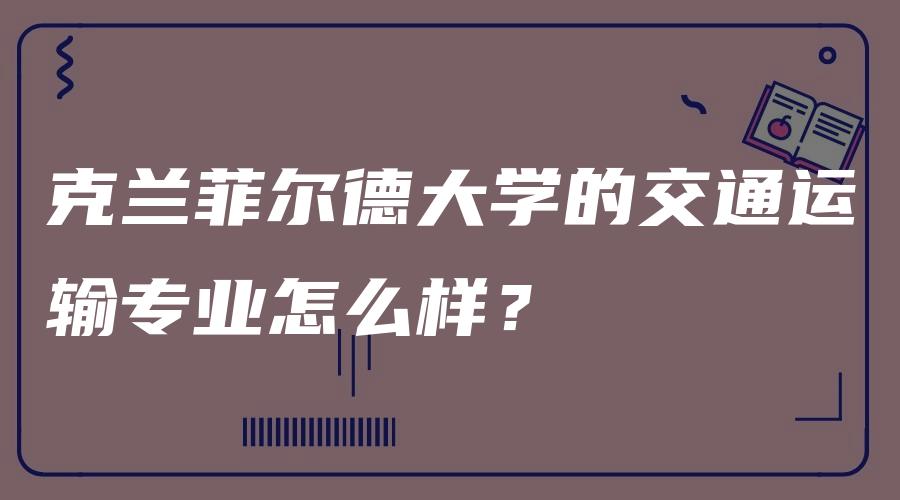 克兰菲尔德大学的交通运输专业怎么样？